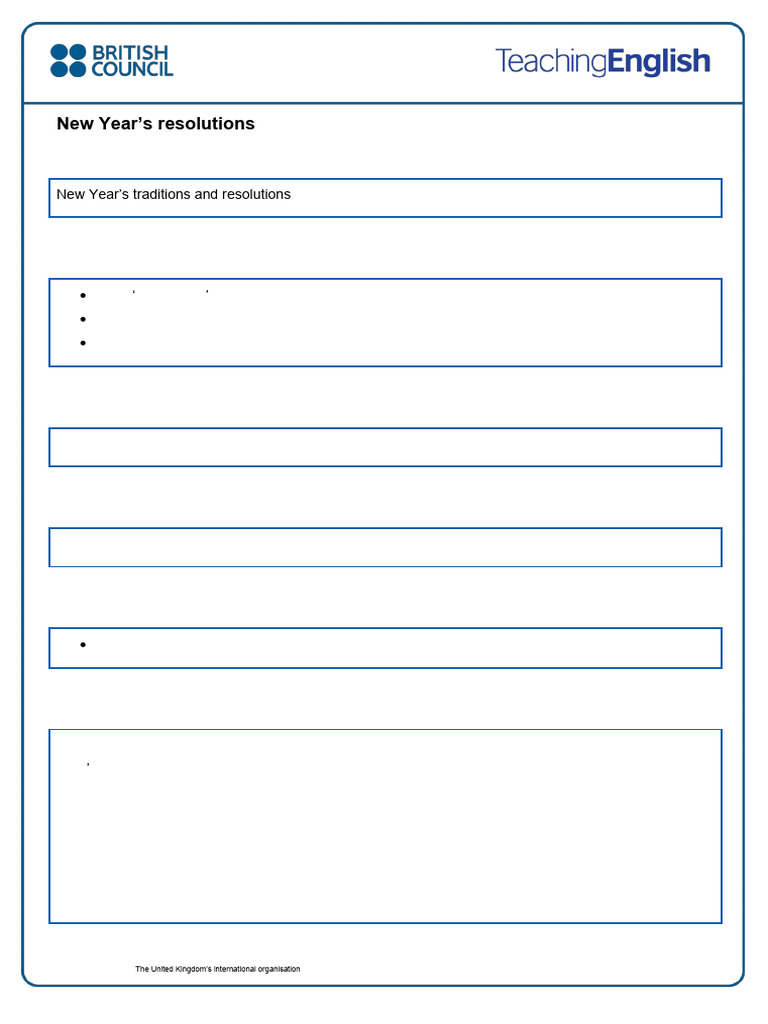 BRITISH COUNCIL

TeachingEnglish

New Year's resolutions

New Year's traditions and resolutions

The United Kingdom's international organisation